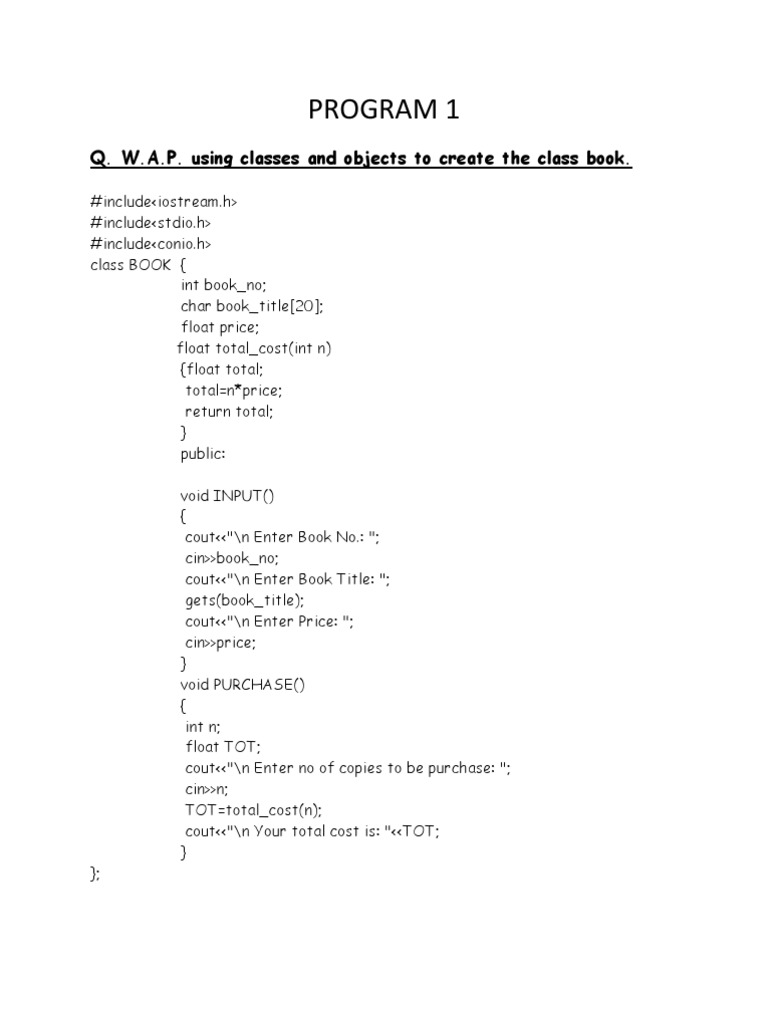 PROGRAM 1

Q. W.A.P. using classes and objects to create the class book.

#include<iostream.h>
#include<stdio.h>
#include<conio.h>
class BOOK {
int book_no;
char book_title[20];
float price;
float total_cost(int n)
{float total;
total=n*price;
return total;
}
public:

void INPUT()
{
cout<<"\n Enter Book No.: ";
cin>>book_no;
cout<<"\n Enter Book Title: ";
gets(book_title);
cout<<"\n Enter Price: ";
cin>>price;
}
void PURCHASE()
{
int n;
float TOT;
cout<<"\n Enter no of copies to be purchase: ";
cin>>n;
TOT=total_cost(n);
cout<<"\n Your total cost is: "<<TOT;
}
};